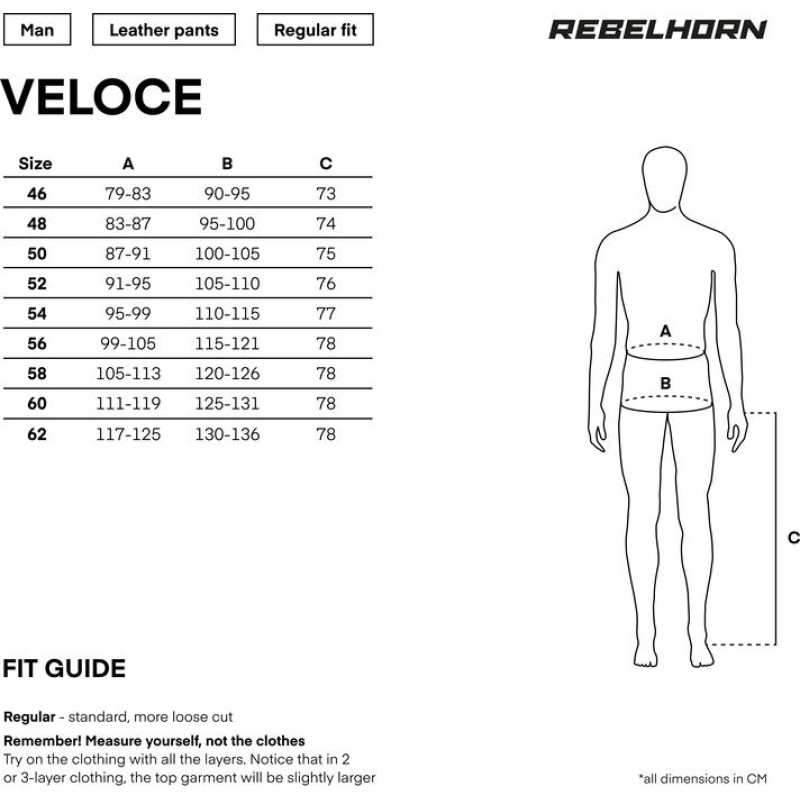 Man

Leather pants

Regular fit

REBELHORN

VELOCE

| Size | A | B | C |
|---|---|---|---|
| 46 | 79-83 | 90-95 | 73 |
| 48 | 83-87 | 95-100 | 74 |
| 50 | 87-91 | 100-105 | 75 |
| 52 | 91-95 | 105-110 | 76 |
| 54 | 95-99 | 110-115 | 77 |
| 56 | 99-105 | 115-121 | 78 |
| 58 | 105-113 | 120-126 | 78 |
| 60 | 111-119 | 125-131 | 78 |
| 62 | 117-125 | 130-136 | 78 |

A

B

C

FIT GUIDE

Regular - standard, more loose cut

Remember! Measure yourself, not the clothes
Try on the clothing with all the layers. Notice that in 2 or 3-layer clothing, the top garment will be slightly larger

*all dimensions in CM